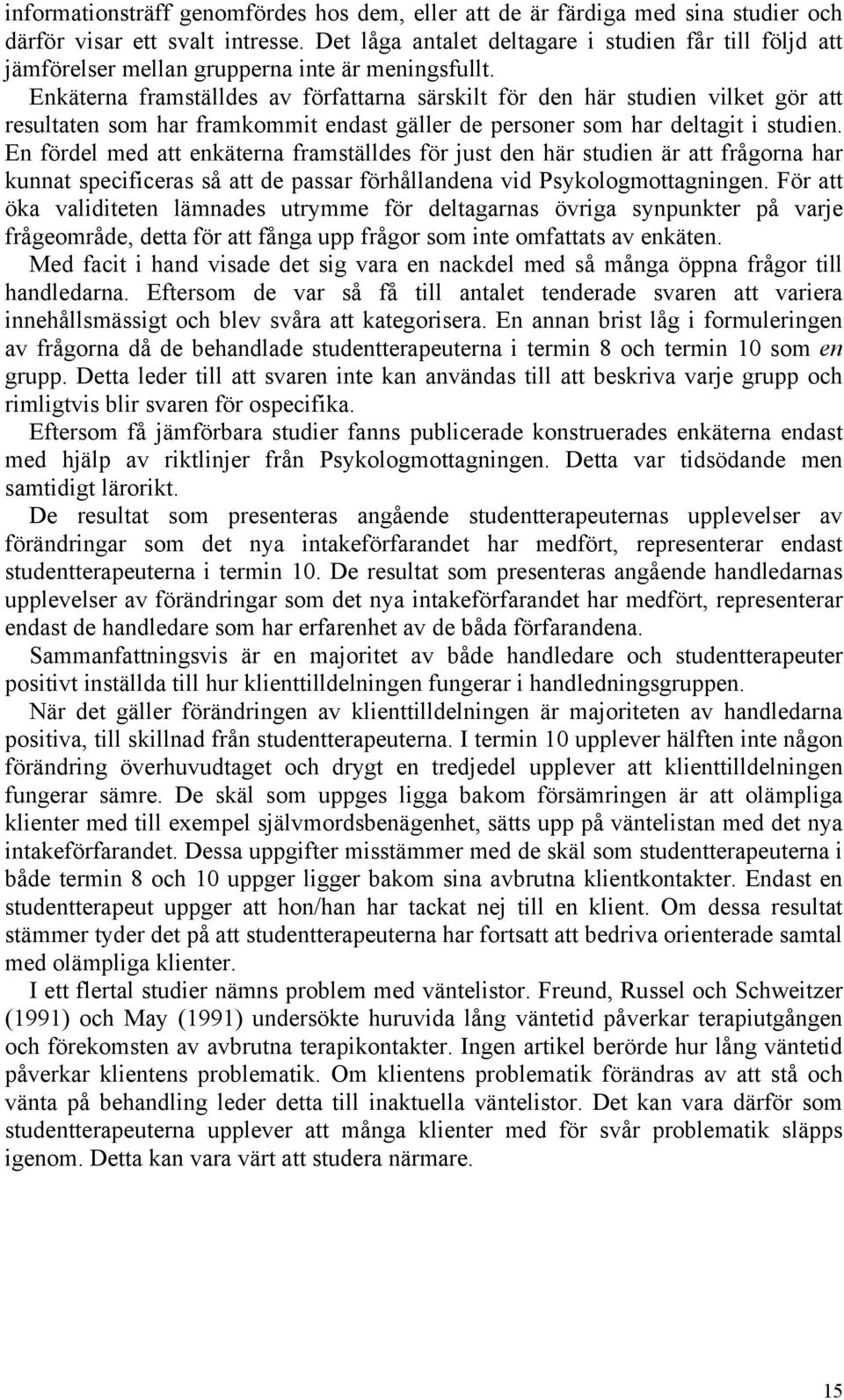 informationsträff genomfördes hos dem, eller att de är färdiga med sina studier och därför visar ett svalt intresse. Det låga antalet deltagare i studien får till följd att jämförelser mellan grupperna inte är meningsfullt.

Enkäterna framställdes av författarna särskilt för den här studien vilket gör att resultaten som har framkommit endast gäller de personer som har deltagit i studien. En fördel med att enkäterna framställdes för just den här studien är att frågorna har kunnat specificeras så att de passar förhållandena vid Psykologmottagningen. För att öka validiteten lämnades utrymme för deltagarnas övriga synpunkter på varje frågeområde, detta för att fånga upp frågor som inte omfattats av enkäten.

Med facit i hand visade det sig vara en nackdel med så många öppna frågor till handledarna. Eftersom de var så få till antalet tenderade svaren att variera innehållsmässigt och blev svåra att kategorisera. En annan brist låg i formuleringen av frågorna då de behandlade studentterapeuterna i termin 8 och termin 10 som en grupp. Detta leder till att svaren inte kan användas till att beskriva varje grupp och rimligtvis blir svaren för ospecifika.

Eftersom få jämförbara studier fanns publicerade konstruerades enkäterna endast med hjälp av riktlinjer från Psykologmottagningen. Detta var tidsödande men samtidigt lärorikt.

De resultat som presenteras angående studentterapeuternas upplevelser av förändringar som det nya intakeförfarandet har medfört, representerar endast studentterapeuterna i termin 10. De resultat som presenteras angående handledarnas upplevelser av förändringar som det nya intakeförfarandet har medfört, representerar endast de handledare som har erfarenhet av de båda förfarandena.

Sammanfattningsvis är en majoritet av både handledare och studentterapeuter positivt inställda till hur klienttilldelningen fungerar i handledningsgruppen.

När det gäller förändringen av klienttilldelningen är majoriteten av handledarna positiva, till skillnad från studentterapeuterna. I termin 10 upplever hälften inte någon förändring överhuvudtaget och drygt en tredjedel upplever att klienttilldelningen fungerar sämre. De skäl som uppges ligga bakom försämringen är att olämpliga klienter med till exempel självmordsbenägenhet, sätts upp på väntelistan med det nya intakeförfarandet. Dessa uppgifter misstämmer med de skäl som studentterapeuterna i både termin 8 och 10 uppger ligger bakom sina avbrutna klientkontakter. Endast en studentterapeut uppger att hon/han har tackat nej till en klient. Om dessa resultat stämmer tyder det på att studentterapeuterna har fortsatt att bedriva orienterade samtal med olämpliga klienter.

I ett flertal studier nämns problem med väntelistor. Freund, Russel och Schweitzer (1991) och May (1991) undersökte huruvida lång väntetid påverkar terapiutgången och förekomsten av avbrutna terapikontakter. Ingen artikel berörde hur lång väntetid påverkar klientens problematik. Om klientens problematik förändras av att stå och vänta på behandling leder detta till inaktuella väntelistor. Det kan vara därför som studentterapeuterna upplever att många klienter med för svår problematik släpps igenom. Detta kan vara värt att studera närmare.

15